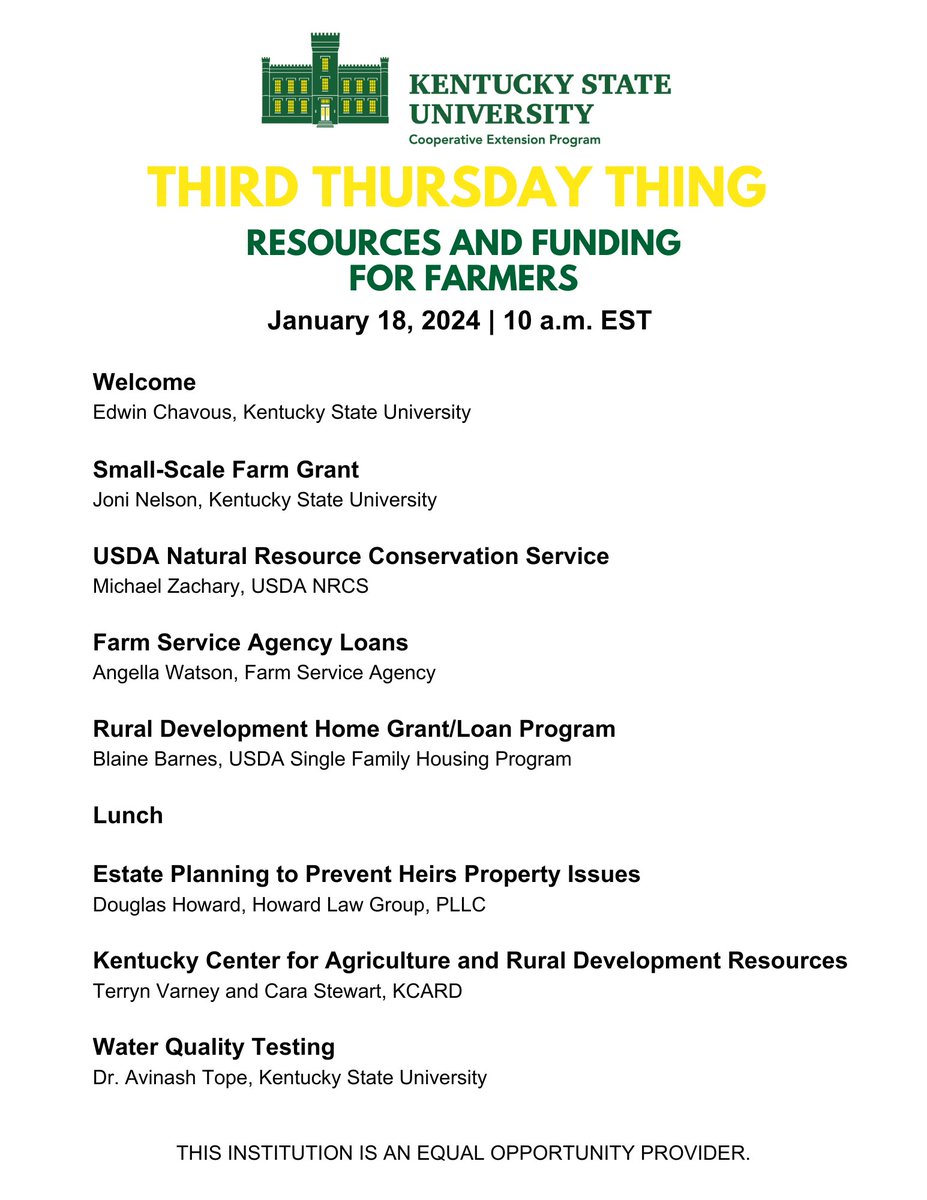 KENTUCKY STATE UNIVERSITY
Cooperative Extension Program

THIRD THURSDAY THING

RESOURCES AND FUNDING FOR FARMERS

January 18, 2024 | 10 a.m. EST

Welcome
Edwin Chavous, Kentucky State University

Small-Scale Farm Grant
Joni Nelson, Kentucky State University

USDA Natural Resource Conservation Service
Michael Zachary, USDA NRCS

Farm Service Agency Loans
Angella Watson, Farm Service Agency

Rural Development Home Grant/Loan Program
Blaine Barnes, USDA Single Family Housing Program

Lunch

Estate Planning to Prevent Heirs Property Issues
Douglas Howard, Howard Law Group, PLLC

Kentucky Center for Agriculture and Rural Development Resources
Terryn Varney and Cara Stewart, KCARD

Water Quality Testing
Dr. Avinash Tope, Kentucky State University

THIS INSTITUTION IS AN EQUAL OPPORTUNITY PROVIDER.